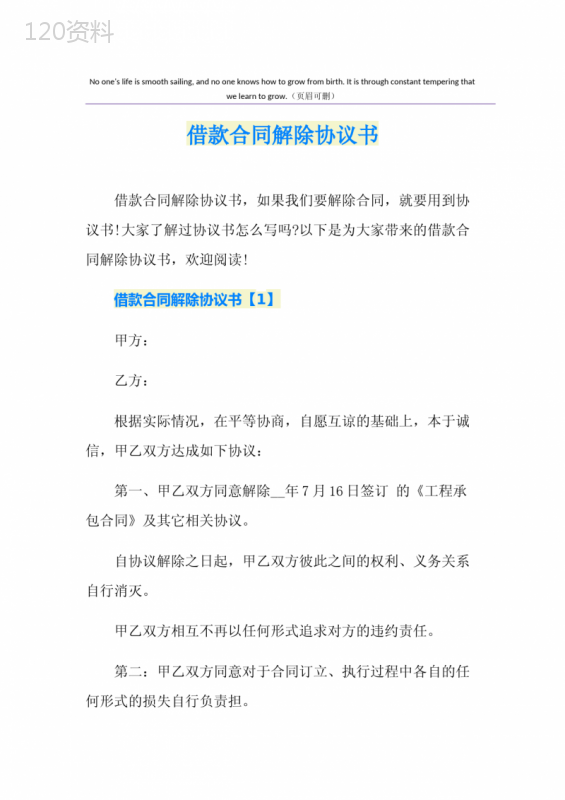 120资料

No one's life is smooth sailing, and no one knows how to grow from birth. It is through constant tempering that we learn to grow.（页眉可删）

借款合同解除协议书

借款合同解除协议书，如果我们要解除合同，就要用到协议书!大家了解过协议书怎么写吗?以下是为大家带来的借款合同解除协议书，欢迎阅读!

借款合同解除协议书【1】

甲方：

乙方：

根据实际情况，在平等协商，自愿互谅的基础上，本于诚信，甲乙双方达成如下协议：

第一、甲乙双方同意解除__年7月16日签订 的《工程承包合同》及其它相关协议。

自协议解除之日起，甲乙双方彼此之间的权利、义务关系自行消灭。

甲乙双方相互不再以任何形式追求对方的违约责任。

第二：甲乙双方同意对于合同订立、执行过程中各自的任何形式的损失自行负责担。